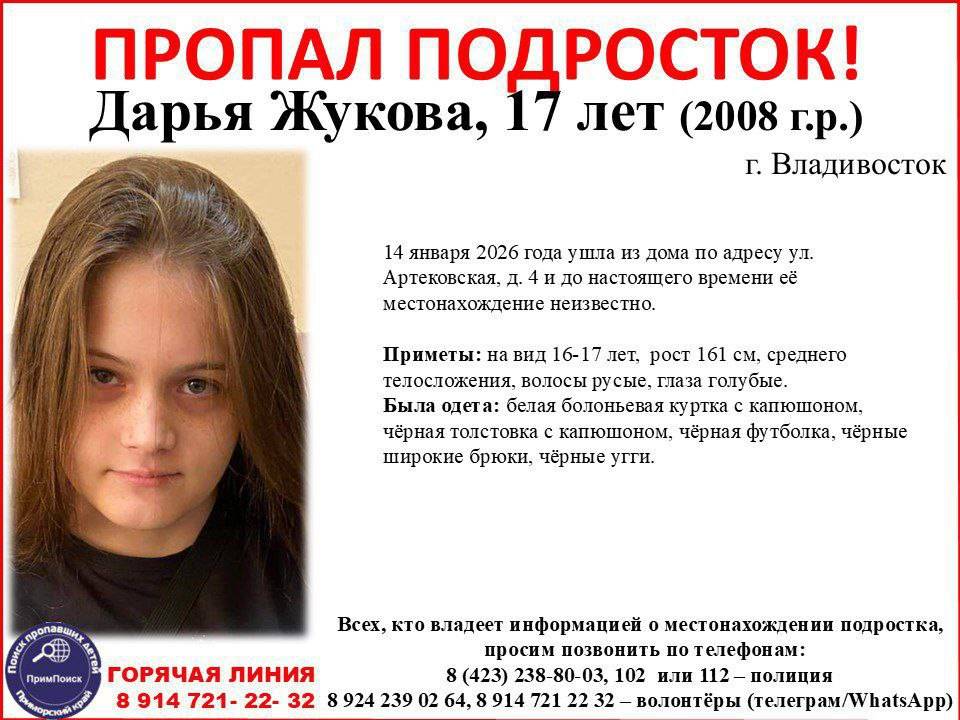 ПРОПАЛ ПОДРОСТОК!
Дарья Жукова, 17 лет (2008 г.р.)
г. Владивосток

14 января 2026 года ушла из дома по адресу ул. Артековская, д. 4 и до настоящего времени её местонахождение неизвестно.

**Приметы:** на вид 16-17 лет, рост 161 см, среднего телосложения, волосы русые, глаза голубые.
**Была одета:** белая болоньевая куртка с капюшоном, чёрная толстовка с капюшоном, чёрная футболка, чёрные широкие брюки, чёрные угги.

Поиск пропавших детей
ПримПоиск
Приморский край

ГОРЯЧАЯ ЛИНИЯ
8 914 721- 22- 32

Всех, кто владеет информацией о местонахождении подростка, просим позвонить по телефонам:
8 (423) 238-80-03, 102 или 112 – полиция
8 924 239 02 64, 8 914 721 22 32 – волонтёры (телеграм/WhatsApp)